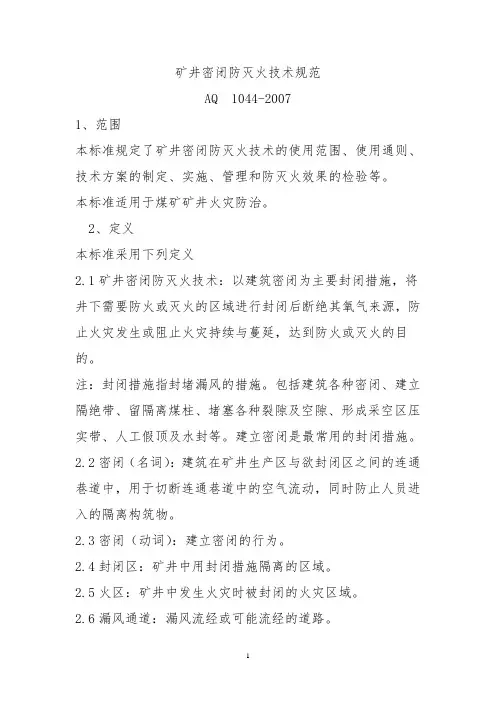 矿井密闭防灭火技术规范

AQ 1044-2007

1、范围

本标准规定了矿井密闭防灭火技术的使用范围、使用通则、技术方案的制定、实施、管理和防灭火效果的检验等。

本标准适用于煤矿矿井火灾防治。

2、定义

本标准采用下列定义

2.1 矿井密闭防灭火技术：以建筑密闭为主要封闭措施，将井下需要防火或灭火的区域进行封闭后断绝其氧气来源，防止火灾发生或阻止火灾持续与蔓延，达到防火或灭火的目的。

注：封闭措施指封堵漏风的措施。包括建筑各种密闭、建立隔绝带、留隔离煤柱、堵塞各种裂隙及空隙、形成采空区压实带、人工假顶及水封等。建立密闭是最常用的封闭措施。

2.2 密闭（名词）：建筑在矿井生产区与欲封闭区之间的连通巷道中，用于切断连通巷道中的空气流动，同时防止人员进入的隔离构筑物。

2.3 密闭（动词）：建立密闭的行为。

2.4 封闭区：矿井中用封闭措施隔离的区域。

2.5 火区：矿井中发生火灾时被封闭的火灾区域。

2.6 漏风通道：漏风流经或可能流经的道路。

1